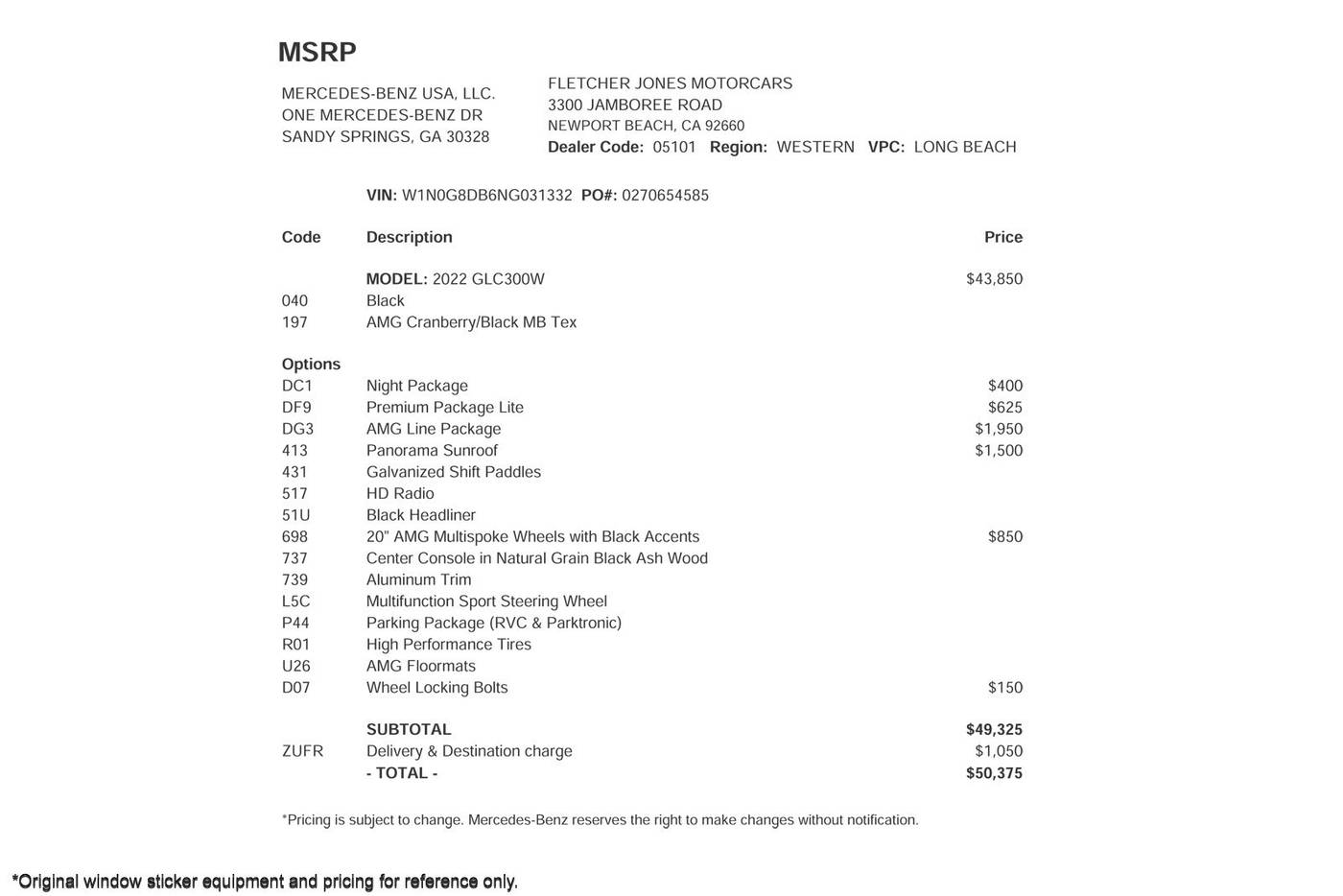 MSRP

MERCEDES-BENZ USA, LLC.
ONE MERCEDES-BENZ DR
SANDY SPRINGS, GA 30328

FLETCHER JONES MOTORCARS
3300 JAMBOREE ROAD
NEWPORT BEACH, CA 92660
Dealer Code: 05101 Region: WESTERN VPC: LONG BEACH

VIN: W1N0G8DB6NG031332 PO#: 0270654585

| Code | Description | Price |
|---|---|---|
| | MODEL: 2022 GLC300W | $43,850 |
| 040 | Black | |
| 197 | AMG Cranberry/Black MB Tex | |
| Options | | |
| DC1 | Night Package | $400 |
| DF9 | Premium Package Lite | $625 |
| DG3 | AMG Line Package | $1,950 |
| 413 | Panorama Sunroof | $1,500 |
| 431 | Galvanized Shift Paddles | |
| 517 | HD Radio | |
| 51U | Black Headliner | |
| 698 | 20" AMG Multispoke Wheels with Black Accents | $850 |
| 737 | Center Console in Natural Grain Black Ash Wood | |
| 739 | Aluminum Trim | |
| L5C | Multifunction Sport Steering Wheel | |
| P44 | Parking Package (RVC & Parktronic) | |
| R01 | High Performance Tires | |
| U26 | AMG Floormats | |
| D07 | Wheel Locking Bolts | $150 |
| | SUBTOTAL | $49,325 |
| ZUFR | Delivery & Destination charge | $1,050 |
| | - TOTAL - | $50,375 |

*Pricing is subject to change. Mercedes-Benz reserves the right to make changes without notification.

*Original window sticker equipment and pricing for reference only.